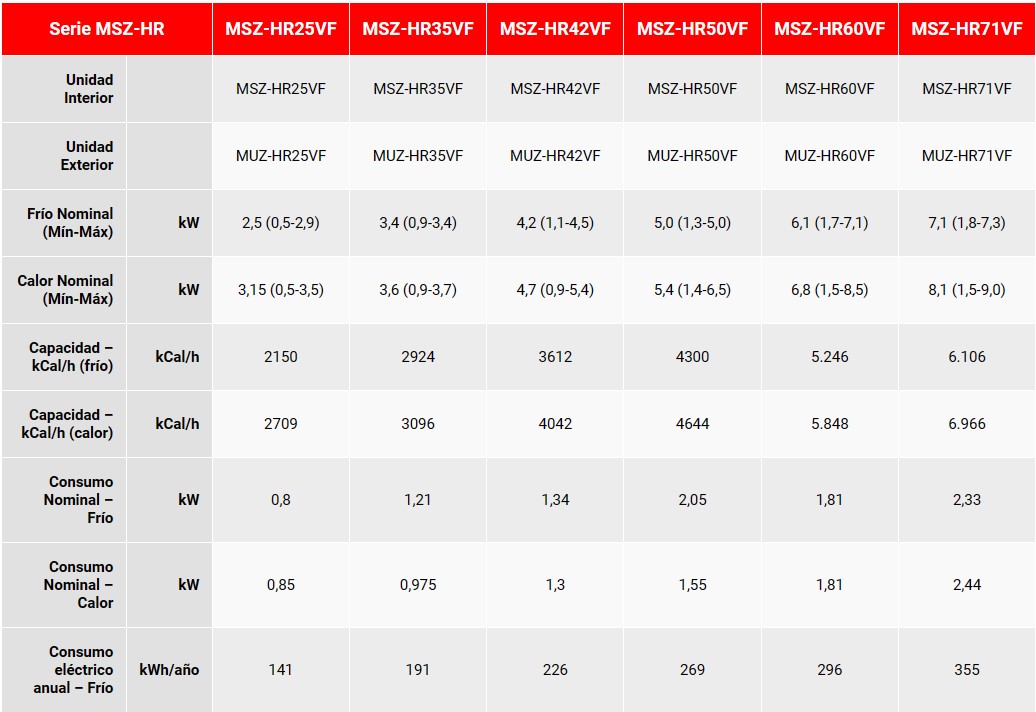 | Serie MSZ-HR | | MSZ-HR25VF | MSZ-HR35VF | MSZ-HR42VF | MSZ-HR50VF | MSZ-HR60VF | MSZ-HR71VF |
|---|---|---|---|---|---|---|---|
| Unidad Interior | | MSZ-HR25VF | MSZ-HR35VF | MSZ-HR42VF | MSZ-HR50VF | MSZ-HR60VF | MSZ-HR71VF |
| Unidad Exterior | | MUZ-HR25VF | MUZ-HR35VF | MUZ-HR42VF | MUZ-HR50VF | MUZ-HR60VF | MUZ-HR71VF |
| Frío Nominal (Mín-Máx) | kW | 2,5 (0,5-2,9) | 3,4 (0,9-3,4) | 4,2 (1,1-4,5) | 5,0 (1,3-5,0) | 6,1 (1,7-7,1) | 7,1 (1,8-7,3) |
| Calor Nominal (Mín-Máx) | kW | 3,15 (0,5-3,5) | 3,6 (0,9-3,7) | 4,7 (0,9-5,4) | 5,4 (1,4-6,5) | 6,8 (1,5-8,5) | 8,1 (1,5-9,0) |
| Capacidad – kCal/h (frío) | kCal/h | 2150 | 2924 | 3612 | 4300 | 5.246 | 6.106 |
| Capacidad – kCal/h (calor) | kCal/h | 2709 | 3096 | 4042 | 4644 | 5.848 | 6.966 |
| Consumo Nominal – Frío | kW | 0,8 | 1,21 | 1,34 | 2,05 | 1,81 | 2,33 |
| Consumo Nominal – Calor | kW | 0,85 | 0,975 | 1,3 | 1,55 | 1,81 | 2,44 |
| Consumo eléctrico anual – Frío | kWh/año | 141 | 191 | 226 | 269 | 296 | 355 |